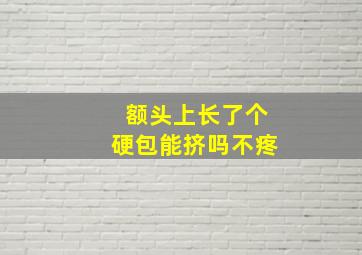 额头上长了个
硬包能挤吗不疼